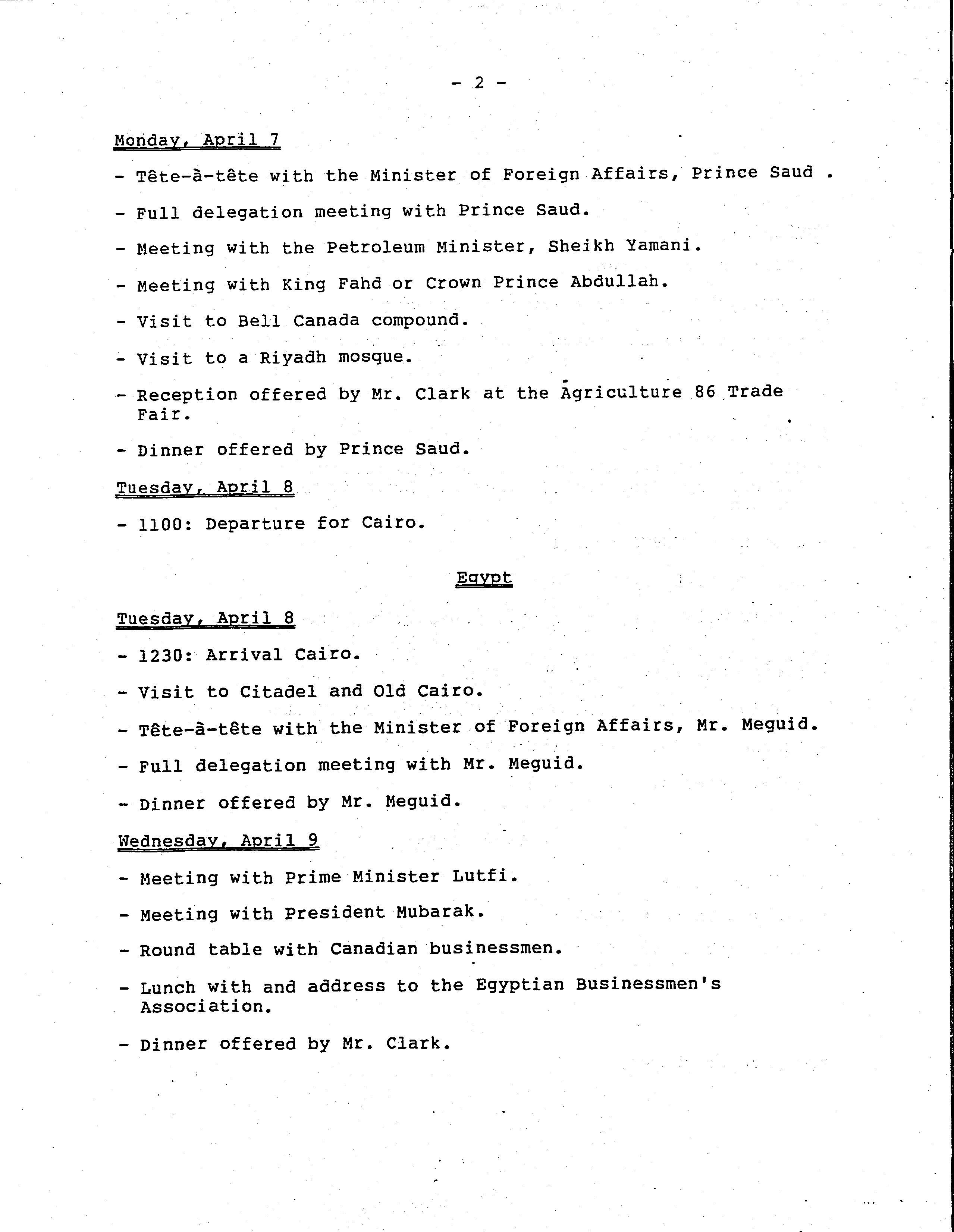 - 2 -

Monday, April 7

- Tête-à-tête with the Minister of Foreign Affairs, Prince Saud .

- Full delegation meeting with Prince Saud.

- Meeting with the Petroleum Minister, Sheikh Yamani.

- Meeting with King Fahd or Crown Prince Abdullah.

- Visit to Bell Canada compound.

- Visit to a Riyadh mosque.

- Reception offered by Mr. Clark at the Agriculture 86 Trade Fair.

- Dinner offered by Prince Saud.

Tuesday, April 8

- 1100: Departure for Cairo.

Egypt

Tuesday, April 8

- 1230: Arrival Cairo.

- Visit to Citadel and Old Cairo.

- Tête-à-tête with the Minister of Foreign Affairs, Mr. Meguid.

- Full delegation meeting with Mr. Meguid.

- Dinner offered by Mr. Meguid.

Wednesday, April 9

- Meeting with Prime Minister Lutfi.

- Meeting with President Mubarak.

- Round table with Canadian businessmen.

- Lunch with and address to the Egyptian Businessmen's Association.

- Dinner offered by Mr. Clark.